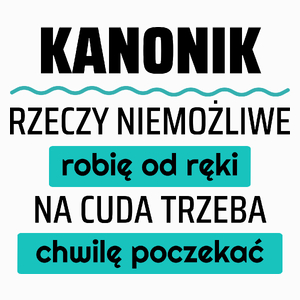 KANONIK

RZECZY NIEMOŻLIWE

robię od ręki

NA CUDA TRZEBA

chwilę poczekać